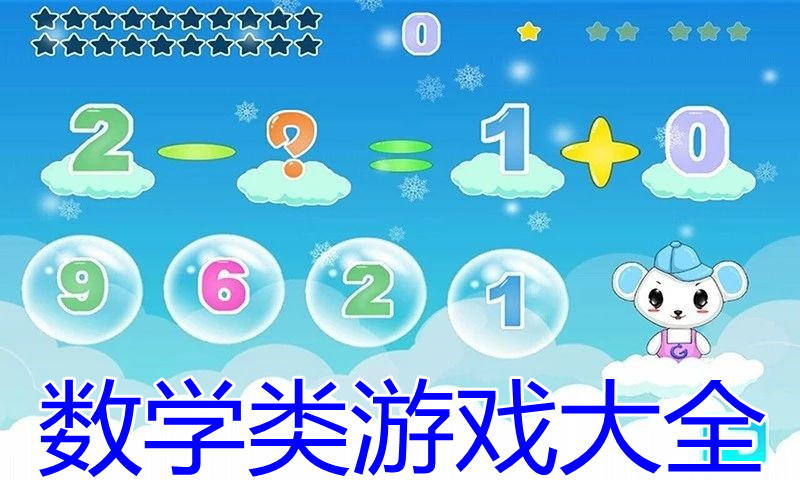 0

$2 - ? = 1 + 0$

9 6 2 1

G

数学类游戏大全